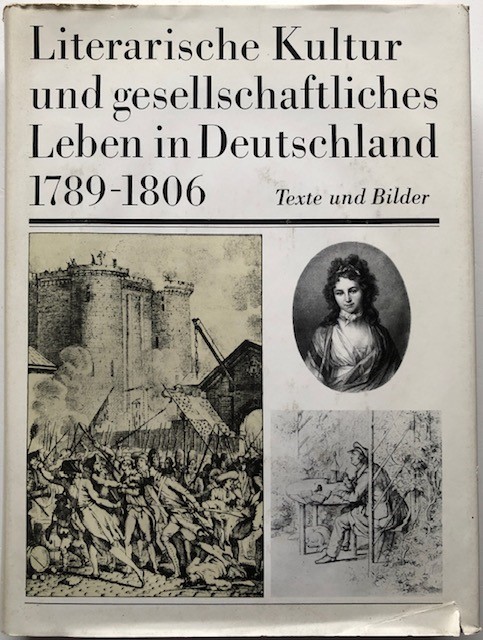 Literarische Kultur und gesellschaftliches Leben in Deutschland 1789-1806

Texte und Bilder